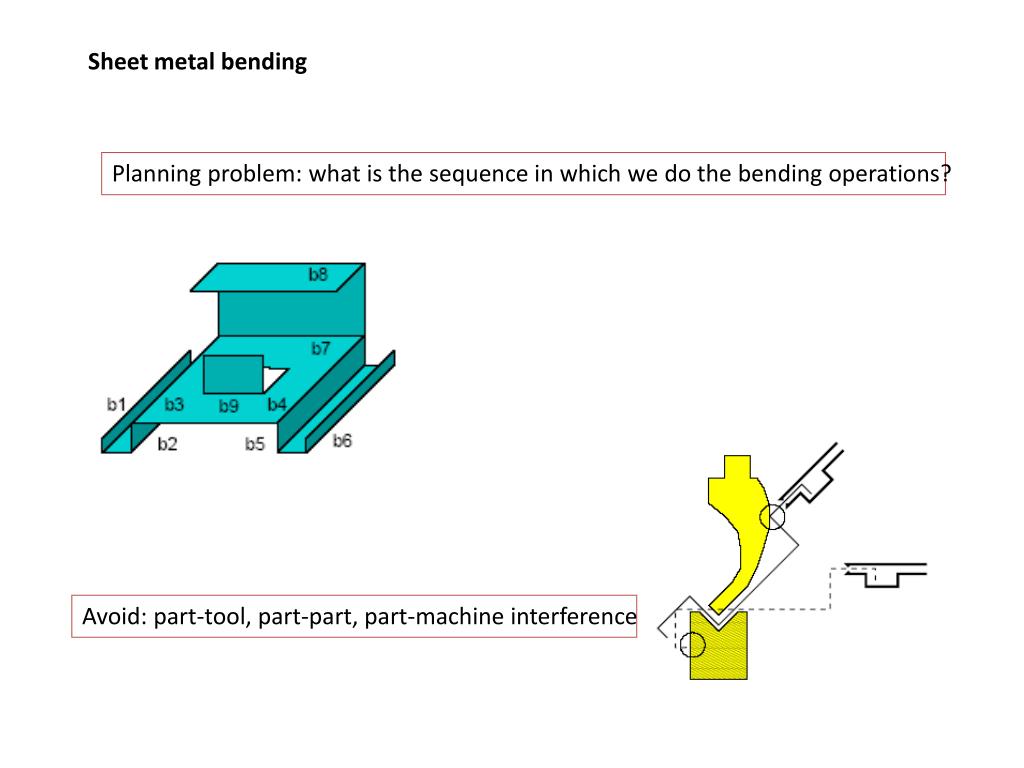 Sheet metal bending

Planning problem: what is the sequence in which we do the bending operations?

b8
b7
b1
b3
b9
b4
b2
b5
b6

Avoid: part-tool, part-part, part-machine interference